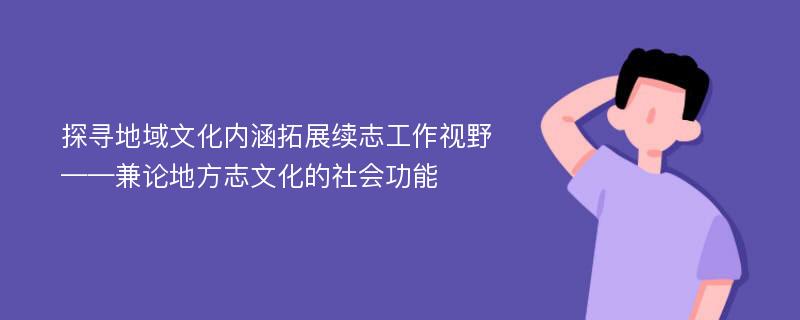 探寻地域文化内涵拓展续志工作视野
——兼论地方志文化的社会功能